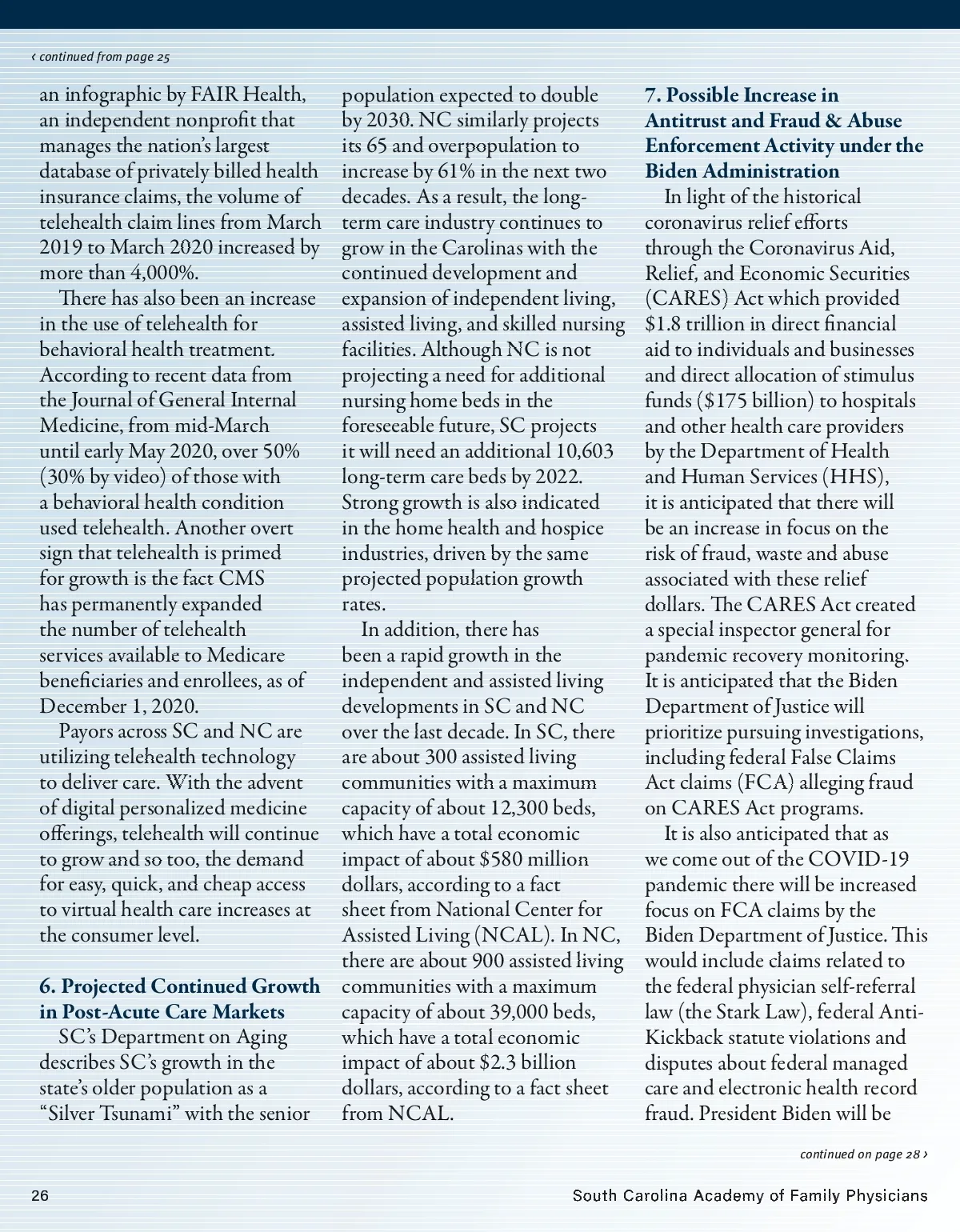 ‹ continued from page 25

an infographic by FAIR Health, an independent nonprofit that manages the nation's largest database of privately billed health insurance claims, the volume of telehealth claim lines from March 2019 to March 2020 increased by more than 4,000%.

There has also been an increase in the use of telehealth for behavioral health treatment. According to recent data from the Journal of General Internal Medicine, from mid-March until early May 2020, over 50% (30% by video) of those with a behavioral health condition used telehealth. Another overt sign that telehealth is primed for growth is the fact CMS has permanently expanded the number of telehealth services available to Medicare beneficiaries and enrollees, as of December 1, 2020.

Payors across SC and NC are utilizing telehealth technology to deliver care. With the advent of digital personalized medicine offerings, telehealth will continue to grow and so too, the demand for easy, quick, and cheap access to virtual health care increases at the consumer level.

6. Projected Continued Growth in Post-Acute Care Markets

SC's Department on Aging describes SC's growth in the state's older population as a "Silver Tsunami" with the senior population expected to double by 2030. NC similarly projects its 65 and overpopulation to increase by 61% in the next two decades. As a result, the long-term care industry continues to grow in the Carolinas with the continued development and expansion of independent living, assisted living, and skilled nursing facilities. Although NC is not projecting a need for additional nursing home beds in the foreseeable future, SC projects it will need an additional 10,603 long-term care beds by 2022. Strong growth is also indicated in the home health and hospice industries, driven by the same projected population growth rates.

In addition, there has been a rapid growth in the independent and assisted living developments in SC and NC over the last decade. In SC, there are about 300 assisted living communities with a maximum capacity of about 12,300 beds, which have a total economic impact of about $580 million dollars, according to a fact sheet from National Center for Assisted Living (NCAL). In NC, there are about 900 assisted living communities with a maximum capacity of about 39,000 beds, which have a total economic impact of about $2.3 billion dollars, according to a fact sheet from NCAL.

7. Possible Increase in Antitrust and Fraud & Abuse Enforcement Activity under the Biden Administration

In light of the historical coronavirus relief efforts through the Coronavirus Aid, Relief, and Economic Securities (CARES) Act which provided $1.8 trillion in direct financial aid to individuals and businesses and direct allocation of stimulus funds ($175 billion) to hospitals and other health care providers by the Department of Health and Human Services (HHS), it is anticipated that there will be an increase in focus on the risk of fraud, waste and abuse associated with these relief dollars. The CARES Act created a special inspector general for pandemic recovery monitoring. It is anticipated that the Biden Department of Justice will prioritize pursuing investigations, including federal False Claims Act claims (FCA) alleging fraud on CARES Act programs.

It is also anticipated that as we come out of the COVID-19 pandemic there will be increased focus on FCA claims by the Biden Department of Justice. This would include claims related to the federal physician self-referral law (the Stark Law), federal Anti-Kickback statute violations and disputes about federal managed care and electronic health record fraud. President Biden will be

continued on page 28 ›

26

South Carolina Academy of Family Physicians